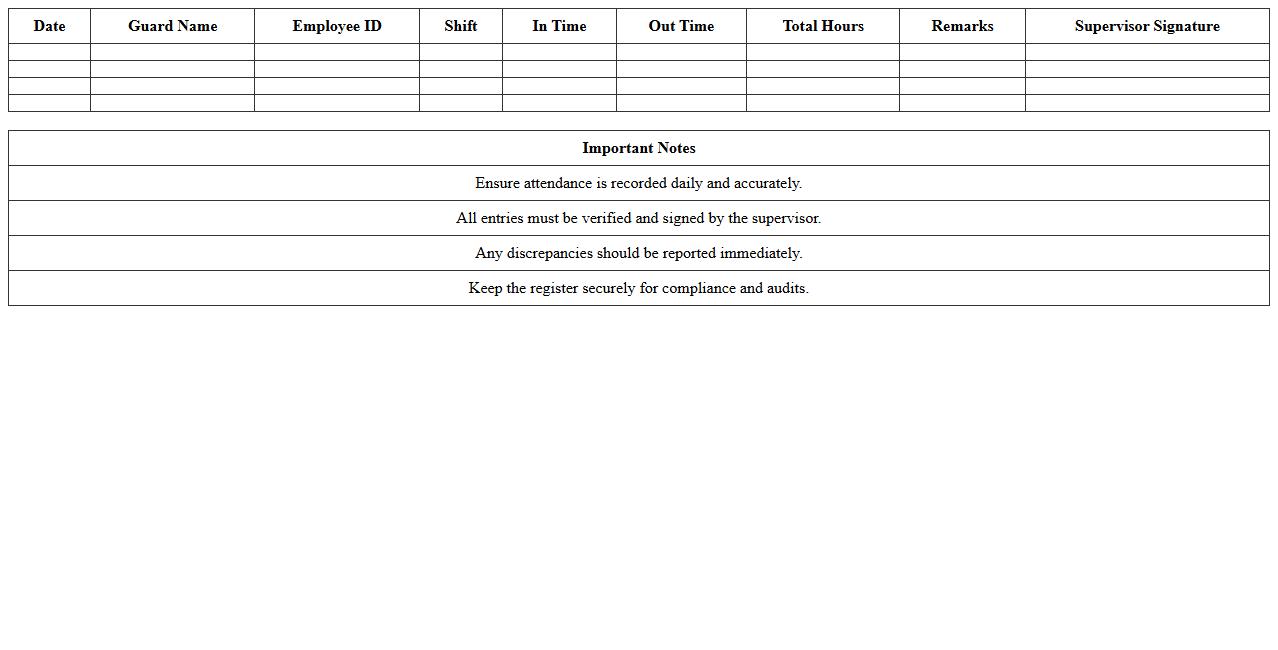 | Date | Guard Name | Employee ID | Shift | In Time | Out Time | Total Hours | Remarks | Supervisor Signature |
|---|---|---|---|---|---|---|---|---|
| | | | | | | | | |
| | | | | | | | | |
| | | | | | | | | |
| | | | | | | | | |

| Important Notes |
|---|
| Ensure attendance is recorded daily and accurately. |
| All entries must be verified and signed by the supervisor. |
| Any discrepancies should be reported immediately. |
| Keep the register securely for compliance and audits. |